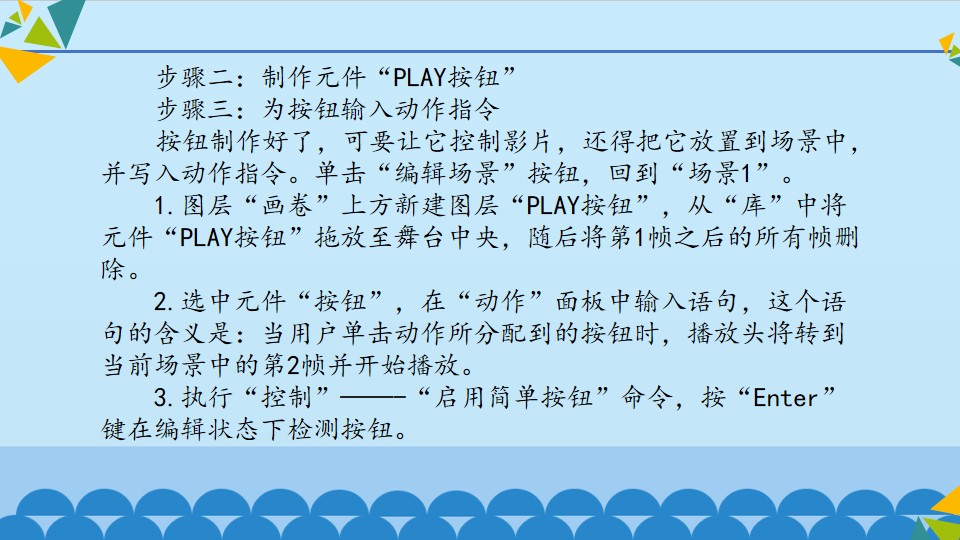 步骤二：制作元件“PLAY按钮”

步骤三：为按钮输入动作指令

按钮制作好了，可要让它控制影片，还得把它放置到场景中，并写入动作指令。单击“编辑场景”按钮，回到“场景1”。

1.图层“画卷”上方新建图层“PLAY按钮”，从“库”中将元件“PLAY按钮”拖放至舞台中央，随后将第1帧之后的所有帧删除。

2.选中元件“按钮”，在“动作”面板中输入语句，这个语句的含义是：当用户单击动作所分配到的按钮时，播放头将转到当前场景中的第2帧并开始播放。

3.执行“控制”——“启用简单按钮”命令，按“Enter”键在编辑状态下检测按钮。